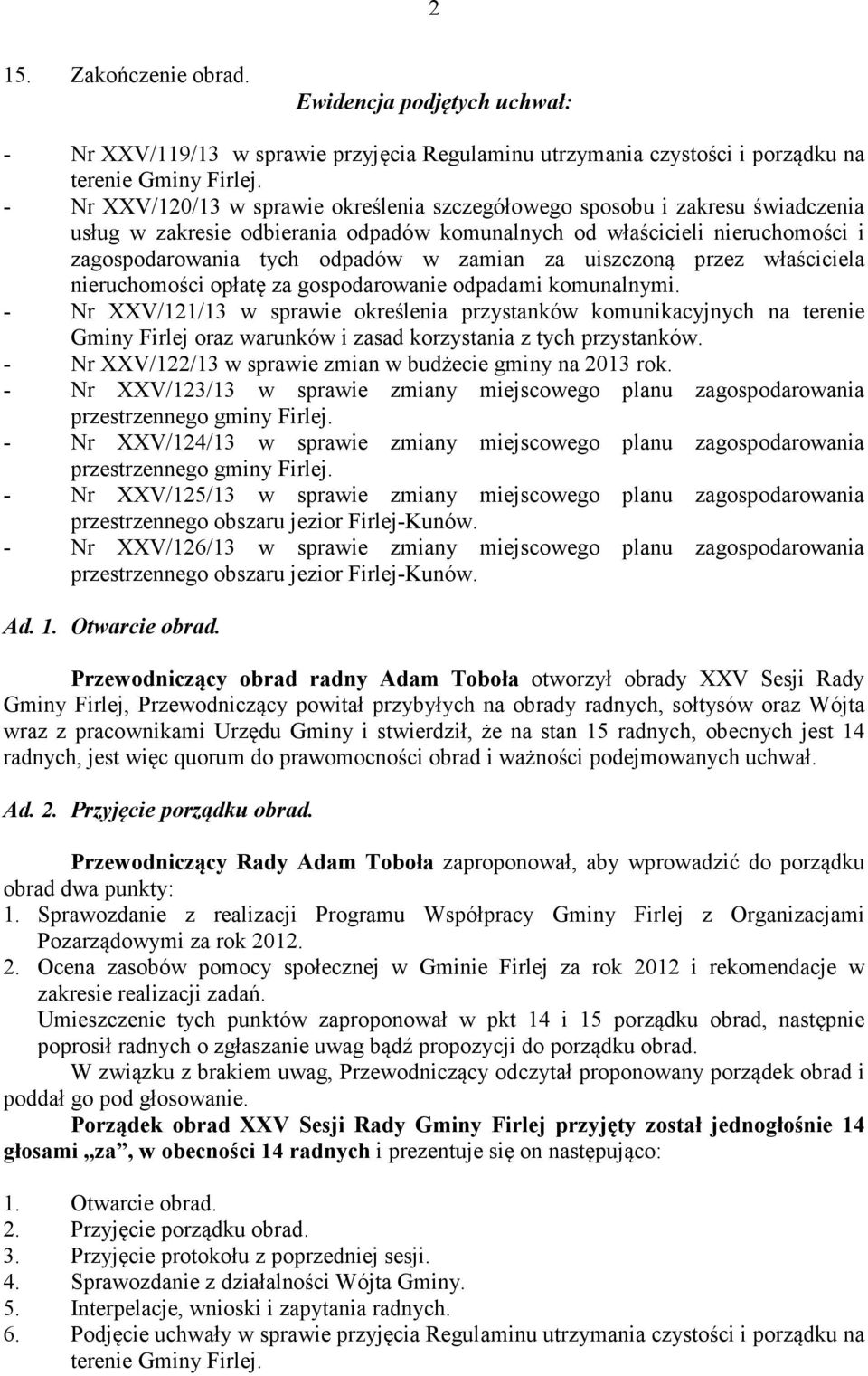 2

15. Zakończenie obrad.

Ewidencja podjętych uchwał:

- Nr XXV/119/13 w sprawie przyjęcia Regulaminu utrzymania czystości i porządku na terenie Gminy Firlej.
- Nr XXV/120/13 w sprawie określenia szczegółowego sposobu i zakresu świadczenia usług w zakresie odbierania odpadów komunalnych od właścicieli nieruchomości i zagospodarowania tych odpadów w zamian za uiszczoną przez właściciela nieruchomości opłatę za gospodarowanie odpadami komunalnymi.
- Nr XXV/121/13 w sprawie określenia przystanków komunikacyjnych na terenie Gminy Firlej oraz warunków i zasad korzystania z tych przystanków.
- Nr XXV/122/13 w sprawie zmian w budżecie gminy na 2013 rok.
- Nr XXV/123/13 w sprawie zmiany miejscowego planu zagospodarowania przestrzennego gminy Firlej.
- Nr XXV/124/13 w sprawie zmiany miejscowego planu zagospodarowania przestrzennego gminy Firlej.
- Nr XXV/125/13 w sprawie zmiany miejscowego planu zagospodarowania przestrzennego obszaru jezior Firlej-Kunów.
- Nr XXV/126/13 w sprawie zmiany miejscowego planu zagospodarowania przestrzennego obszaru jezior Firlej-Kunów.

Ad. 1. Otwarcie obrad.

Przewodniczący obrad radny Adam Toboła otworzył obrady XXV Sesji Rady Gminy Firlej, Przewodniczący powitał przybyłych na obrady radnych, sołtysów oraz Wójta wraz z pracownikami Urzędu Gminy i stwierdził, że na stan 15 radnych, obecnych jest 14 radnych, jest więc quorum do prawomocności obrad i ważności podejmowanych uchwał.

Ad. 2. Przyjęcie porządku obrad.

Przewodniczący Rady Adam Toboła zaproponował, aby wprowadzić do porządku obrad dwa punkty:
1. Sprawozdanie z realizacji Programu Współpracy Gminy Firlej z Organizacjami Pozarządowymi za rok 2012.
2. Ocena zasobów pomocy społecznej w Gminie Firlej za rok 2012 i rekomendacje w zakresie realizacji zadań.
Umieszczenie tych punktów zaproponował w pkt 14 i 15 porządku obrad, następnie poprosił radnych o zgłaszanie uwag bądź propozycji do porządku obrad.
W związku z brakiem uwag, Przewodniczący odczytał proponowany porządek obrad i poddał go pod głosowanie.
Porządek obrad XXV Sesji Rady Gminy Firlej przyjęty został jednogłośnie 14 głosami „za”, w obecności 14 radnych i prezentuje się on następująco:

1. Otwarcie obrad.
2. Przyjęcie porządku obrad.
3. Przyjęcie protokołu z poprzedniej sesji.
4. Sprawozdanie z działalności Wójta Gminy.
5. Interpelacje, wnioski i zapytania radnych.
6. Podjęcie uchwały w sprawie przyjęcia Regulaminu utrzymania czystości i porządku na terenie Gminy Firlej.